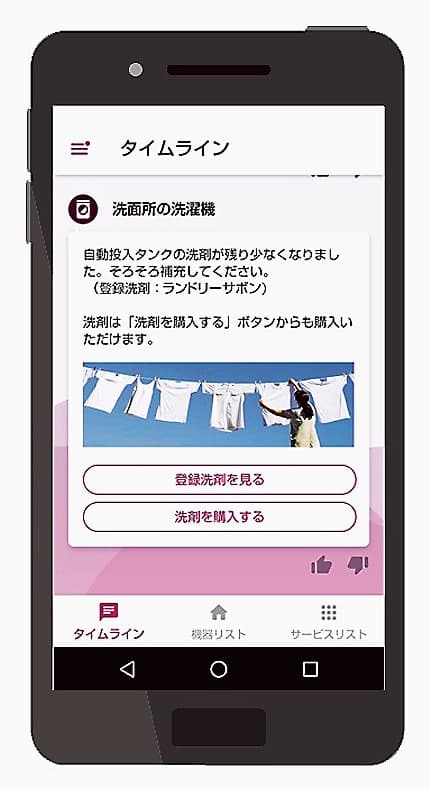 タイムライン

洗面所の洗濯機

自動投入タンクの洗剤が残り少なくなりました。そろそろ補充してください。
（登録洗剤：ランドリーサボン）

洗剤は「洗剤を購入する」ボタンからも購入いただけます。

登録洗剤を見る

洗剤を購入する

タイムライン
機器リスト
サービスリスト